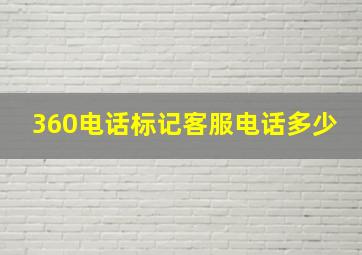 360电话标记客服电话多少